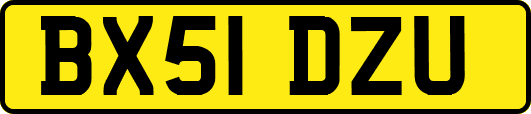 BX51 DZU